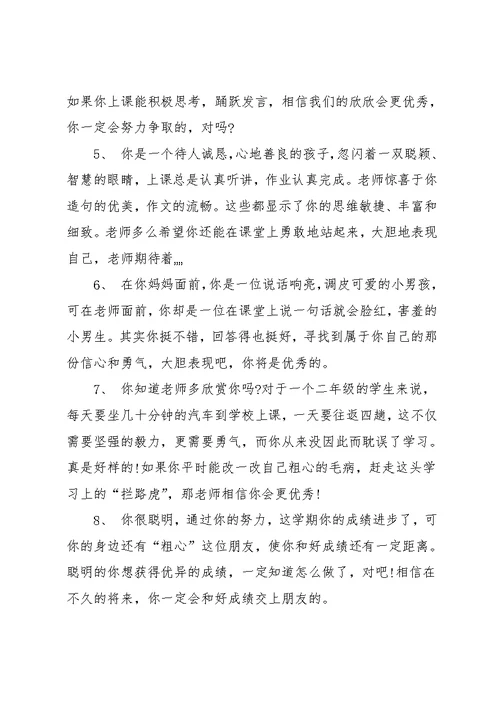 如果你上课能积极思考，踊跃发言，相信我们的欣欣会更优秀，你一定会努力争取的，对吗?

5、 你是一个待人诚恳,心地善良的孩子,忽闪着一双聪颖、智慧的眼睛，上课总是认真听讲，作业认真完成。老师惊喜于你造句的优美，作文的流畅。这些都显示了你的思维敏捷、丰富和细致。老师多么希望你还能在课堂上勇敢地站起来，大胆地表现自己，老师期待着……

6、 在你妈妈面前，你是一位说话响亮，调皮可爱的小男孩，可在老师面前，你却是一位在课堂上说一句话就会脸红，害羞的小男生。其实你挺不错，回答得也挺好，寻找到属于你自己的那份信心和勇气，大胆表现吧，你将是优秀的。

7、 你知道老师多欣赏你吗?对于一个二年级的学生来说，每天要坐几十分钟的汽车到学校上课，一天要往返四趟，这不仅需要坚强的毅力，更需要勇气，而你从来没因此而耽误了学习。真是好样的!如果你平时能改一改自己粗心的毛病，赶走这头学习上的“拦路虎”，那老师相信你会更优秀!

8、 你很聪明，通过你的努力，这学期你的成绩进步了，可你的身边还有“粗心”这位朋友，使你和好成绩还有一定距离。聪明的你想获得优异的成绩，一定知道怎么做了，对吧!相信在不久的将来，你一定会和好成绩交上朋友的。